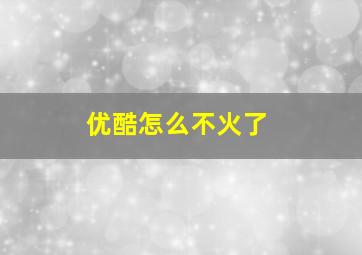 优酷怎么不火了